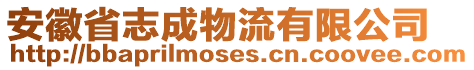 安徽省志成物流有限公司
http://bbaprilmoses.cn.coovee.com